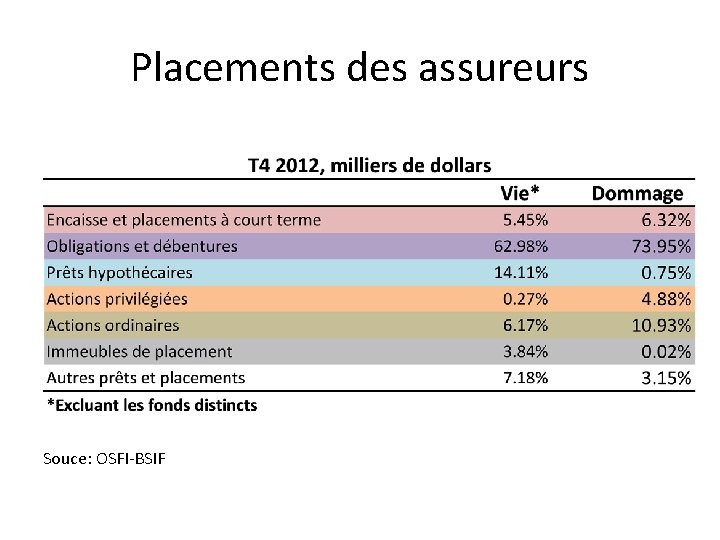 Placements des assureurs

T4 2012, milliers de dollars

| | Vie* | Dommage |
|---|---|---|
| Encaisse et placements à court terme | 5.45% | 6.32% |
| Obligations et débentures | 62.98% | 73.95% |
| Prêts hypothécaires | 14.11% | 0.75% |
| Actions privilégiées | 0.27% | 4.88% |
| Actions ordinaires | 6.17% | 10.93% |
| Immeubles de placement | 3.84% | 0.02% |
| Autres prêts et placements | 7.18% | 3.15% |

*Excluant les fonds distincts

Souce: OSFI-BSIF